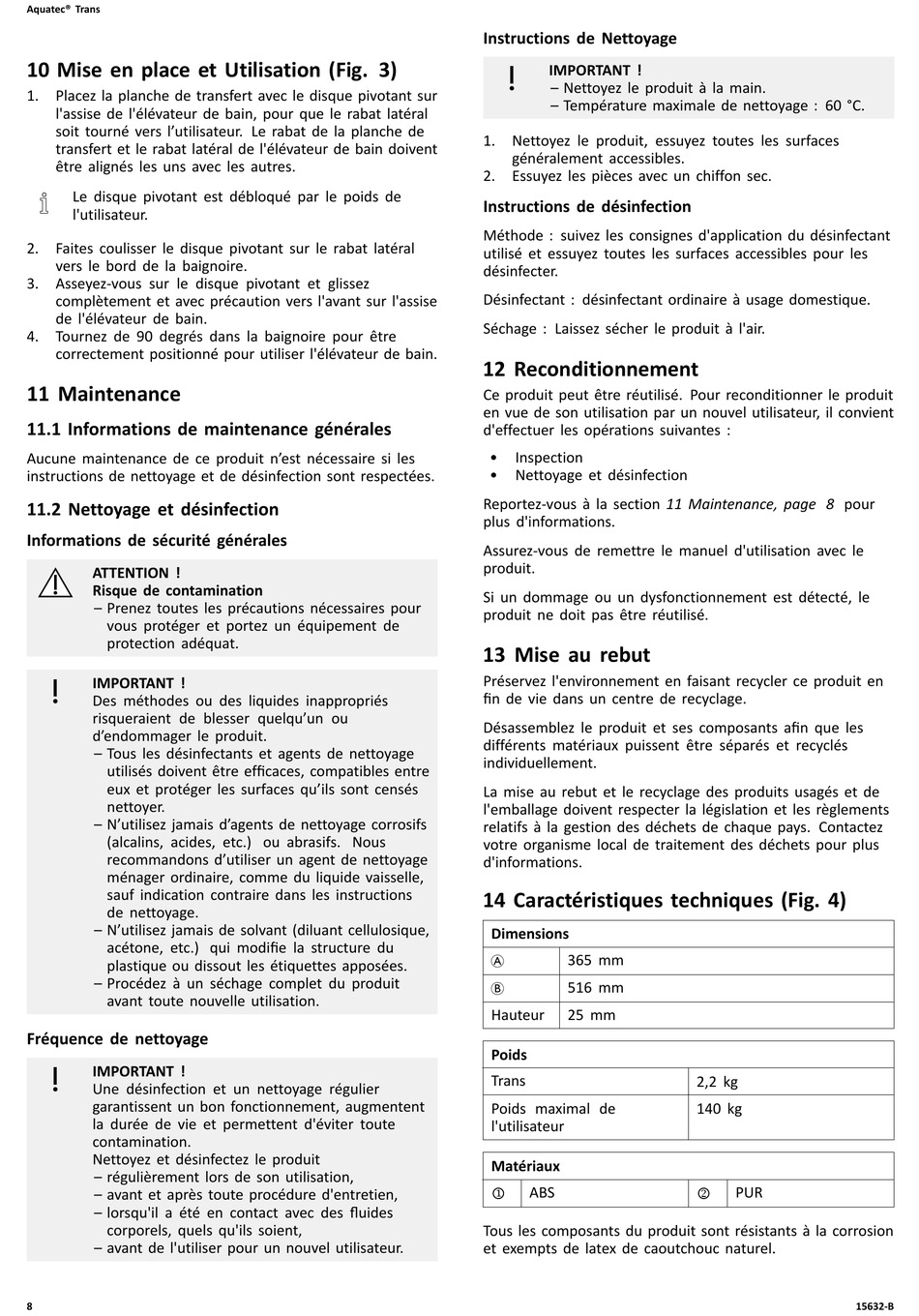 Aquatec® Trans

10 Mise en place et Utilisation (Fig. 3)

1. Placez la planche de transfert avec le disque pivotant sur l'assise de l'élévateur de bain, pour que le rabat latéral soit tourné vers l'utilisateur. Le rabat de la planche de transfert et le rabat latéral de l'élévateur de bain doivent être alignés les uns avec les autres.

Le disque pivotant est débloqué par le poids de l'utilisateur.

2. Faites coulisser le disque pivotant sur le rabat latéral vers le bord de la baignoire.
3. Asseyez-vous sur le disque pivotant et glissez complètement et avec précaution vers l'avant sur l'assise de l'élévateur de bain.
4. Tournez de 90 degrés dans la baignoire pour être correctement positionné pour utiliser l'élévateur de bain.

11 Maintenance

11.1 Informations de maintenance générales

Aucune maintenance de ce produit n'est nécessaire si les instructions de nettoyage et de désinfection sont respectées.

11.2 Nettoyage et désinfection

Informations de sécurité générales

ATTENTION !
Risque de contamination
– Prenez toutes les précautions nécessaires pour vous protéger et portez un équipement de protection adéquat.

IMPORTANT !
Des méthodes ou des liquides inappropriés risqueraient de blesser quelqu'un ou d'endommager le produit.
– Tous les désinfectants et agents de nettoyage utilisés doivent être efficaces, compatibles entre eux et protéger les surfaces qu'ils sont censés nettoyer.
– N'utilisez jamais d'agents de nettoyage corrosifs (alcalins, acides, etc.) ou abrasifs. Nous recommandons d'utiliser un agent de nettoyage ménager ordinaire, comme du liquide vaisselle, sauf indication contraire dans les instructions de nettoyage.
– N'utilisez jamais de solvant (diluant cellulosique, acétone, etc.) qui modifie la structure du plastique ou dissout les étiquettes apposées.
– Procédez à un séchage complet du produit avant toute nouvelle utilisation.

Fréquence de nettoyage

IMPORTANT !
Une désinfection et un nettoyage régulier garantissent un bon fonctionnement, augmentent la durée de vie et permettent d'éviter toute contamination.
Nettoyez et désinfectez le produit
– régulièrement lors de son utilisation,
– avant et après toute procédure d'entretien,
– lorsqu'il a été en contact avec des fluides corporels, quels qu'ils soient,
– avant de l'utiliser pour un nouvel utilisateur.

Instructions de Nettoyage

IMPORTANT !
– Nettoyez le produit à la main.
– Température maximale de nettoyage : 60 °C.

1. Nettoyez le produit, essuyez toutes les surfaces généralement accessibles.
2. Essuyez les pièces avec un chiffon sec.

Instructions de désinfection

Méthode : suivez les consignes d'application du désinfectant utilisé et essuyez toutes les surfaces accessibles pour les désinfecter.

Désinfectant : désinfectant ordinaire à usage domestique.

Séchage : Laissez sécher le produit à l'air.

12 Reconditionnement

Ce produit peut être réutilisé. Pour reconditionner le produit en vue de son utilisation par un nouvel utilisateur, il convient d'effectuer les opérations suivantes :

• Inspection
• Nettoyage et désinfection

Reportez-vous à la section 11 Maintenance, page 8 pour plus d'informations.

Assurez-vous de remettre le manuel d'utilisation avec le produit.

Si un dommage ou un dysfonctionnement est détecté, le produit ne doit pas être réutilisé.

13 Mise au rebut

Préservez l'environnement en faisant recycler ce produit en fin de vie dans un centre de recyclage.

Désassemblez le produit et ses composants afin que les différents matériaux puissent être séparés et recyclés individuellement.

La mise au rebut et le recyclage des produits usagés et de l'emballage doivent respecter la législation et les règlements relatifs à la gestion des déchets de chaque pays. Contactez votre organisme local de traitement des déchets pour plus d'informations.

14 Caractéristiques techniques (Fig. 4)

| Dimensions | |
|---|---|
| Ⓐ | 365 mm |
| Ⓑ | 516 mm |
| Hauteur | 25 mm |

| Poids | |
|---|---|
| Trans | 2,2 kg |
| Poids maximal de l'utilisateur | 140 kg |

| Matériaux | | | |
|---|---|---|---|
| ① | ABS | ② | PUR |

Tous les composants du produit sont résistants à la corrosion et exempts de latex de caoutchouc naturel.

8

15632-B